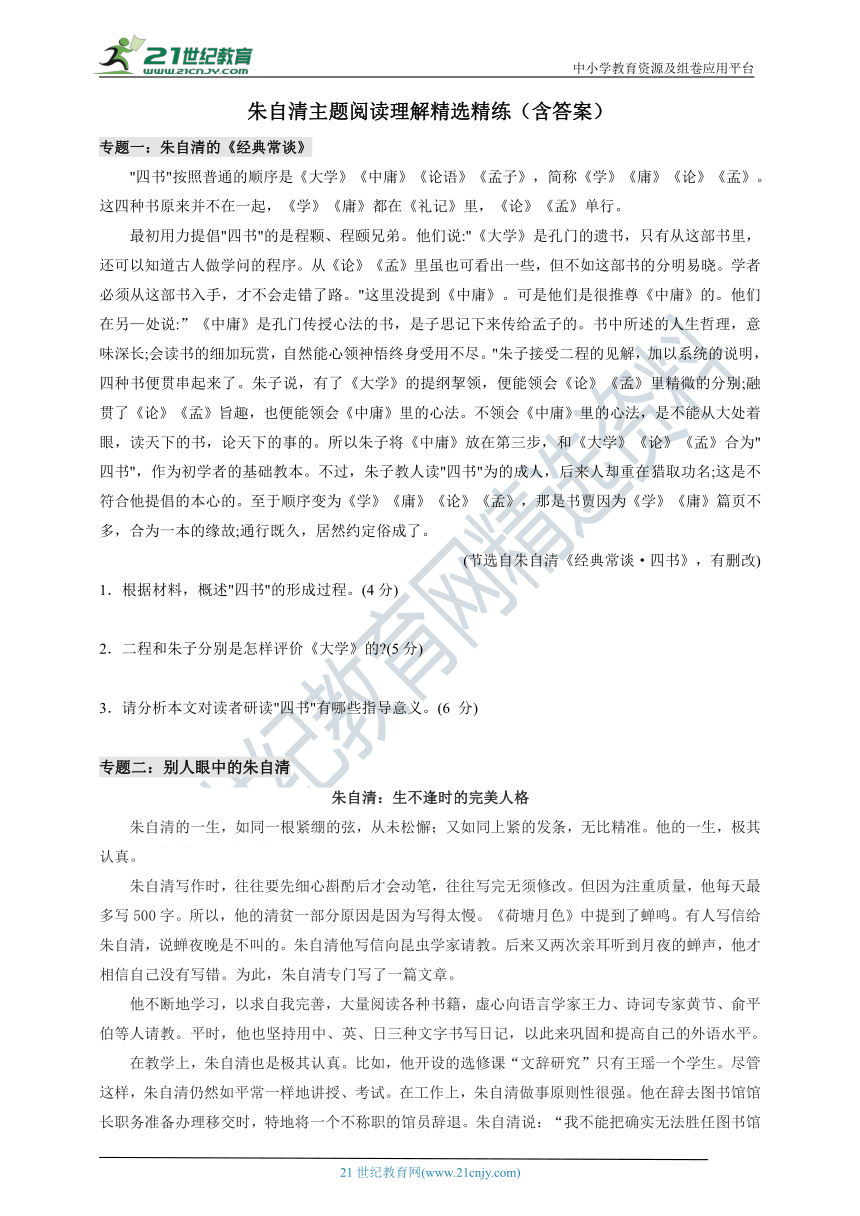 21世纪教育
www.21cnjy.com
中小学教育资源及组卷应用平台

朱自清主题阅读理解精选精练（含答案）

专题一：朱自清的《经典常谈》

"四书"按照普通的顺序是《大学》《中庸》《论语》《孟子》，简称《学》《庸》《论》《孟》。这四种书原来并不在一起，《学》《庸》都在《礼记》里，《论》《孟》单行。

最初用力提倡"四书"的是程颢、程颐兄弟。他们说:"《大学》是孔门的遗书，只有从这部书里，还可以知道古人做学问的程序。从《论》《孟》里虽也可看出一些，但不如这部书的分明易晓。学者必须从这部书入手，才不会走错了路。"这里没提到《中庸》。可是他们是很推尊《中庸》的。他们在另一处说:”《中庸》是孔门传授心法的书，是子思记下来传给孟子的。书中所述的人生哲理，意味深长;会读书的细加玩赏，自然能心领神悟终身受用不尽。"朱子接受二程的见解，加以系统的说明，四种书便贯串起来了。朱子说，有了《大学》的提纲挈领，便能领会《论》《孟》里精微的分别;融贯了《论》《孟》旨趣，也便能领会《中庸》里的心法。不领会《中庸》里的心法，是不能从大处着眼，读天下的书，论天下的事的。所以朱子将《中庸》放在第三步，和《大学》《论》《孟》合为"四书"，作为初学者的基础教本。不过，朱子教人读"四书"为的成人，后来人却重在猎取功名;这是不符合他提倡的本心的。至于顺序变为《学》《庸》《论》《孟》，那是书贾因为《学》《庸》篇页不多，合为一本的缘故;通行既久，居然约定俗成了。

(节选自朱自清《经典常谈·四书》，有删改)

1．根据材料，概述"四书"的形成过程。(4 分)

2．二程和朱子分别是怎样评价《大学》的?(5 分)

3．请分析本文对读者研读"四书"有哪些指导意义。(6 分)

专题二：别人眼中的朱自清

朱自清：生不逢时的完美人格

朱自清的一生，如同一根紧绷的弦，从未松懈；又如同上紧的发条，无比精准。他的一生，极其认真。

朱自清写作时，往往要先细心斟酌后才会动笔，往往写完无须修改。但因为注重质量，他每天最多写 500 字。所以，他的清贫一部分原因是因为写得太慢。《荷塘月色》中提到了蝉鸣。有人写信给朱自清，说蝉夜晚是不叫的。朱自清他写信向昆虫学家请教。后来又两次亲耳听到月夜的蝉声，他才相信自己没有写错。为此，朱自清专门写了一篇文章。

他不断地学习，以求自我完善，大量阅读各种书籍，虚心向语言学家王力、诗词专家黄节、俞平伯等人请教。平时，他也坚持用中、英、日三种文字书写日记，以此来巩固和提高自己的外语水平。

在教学上，朱自清也是极其认真。比如，他开设的选修课“文辞研究”只有王瑶一个学生。尽管这样，朱自清仍然如平常一样地讲授、考试。在工作上，朱自清做事原则性很强。他在辞去图书馆馆长职务准备办理移交时，特地将一个不称职的馆员辞退。朱自清说：“我不能把确实无法胜任图书馆

21 世纪教育网(www.21cnjy.com)